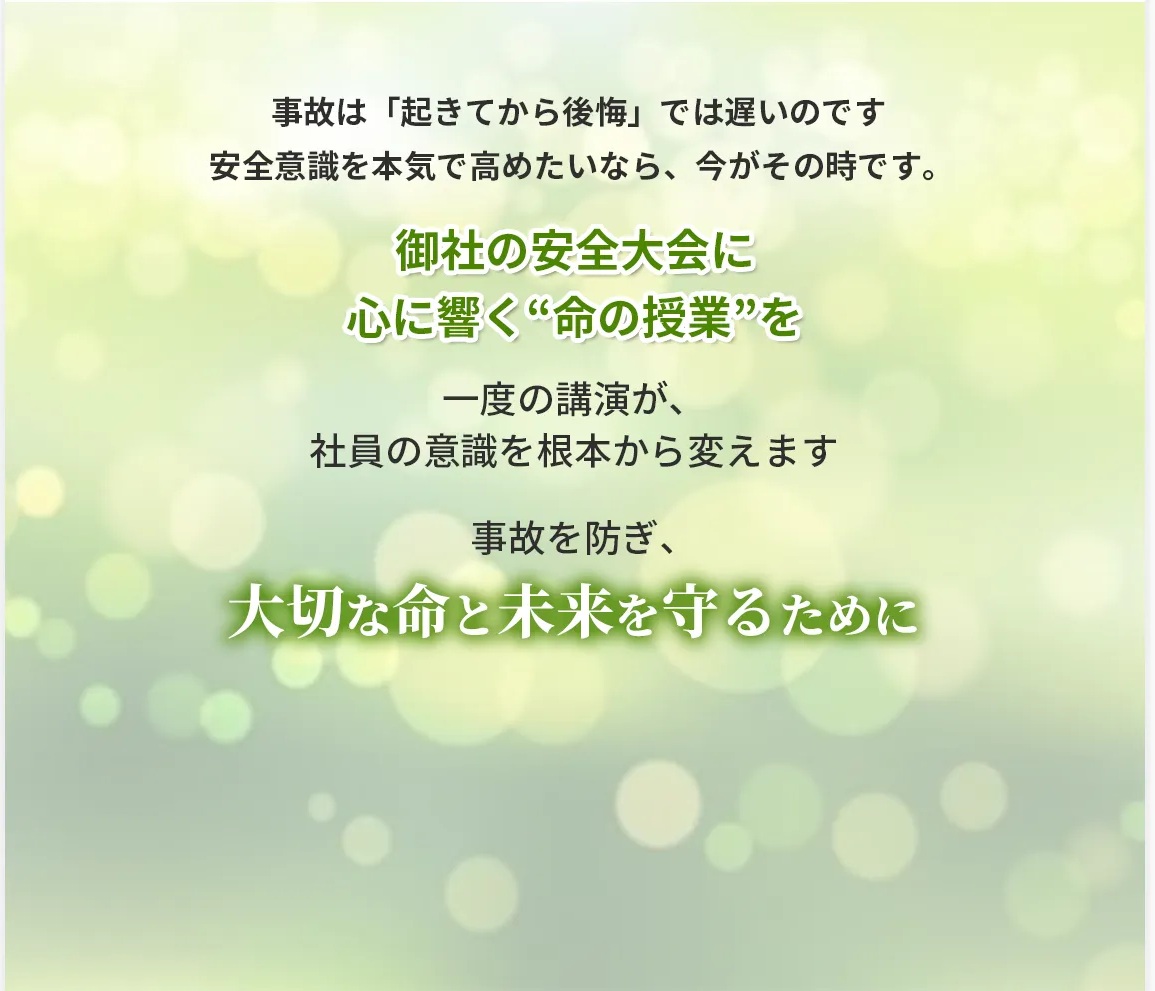 事故は「起きてから後悔」では遅いのです
安全意識を本気で高めたいなら、今がその時です。

御社の安全大会に
心に響く“命の授業”を

一度の講演が、
社員の意識を根本から変えます

事故を防ぎ、
大切な命と未来を守るために